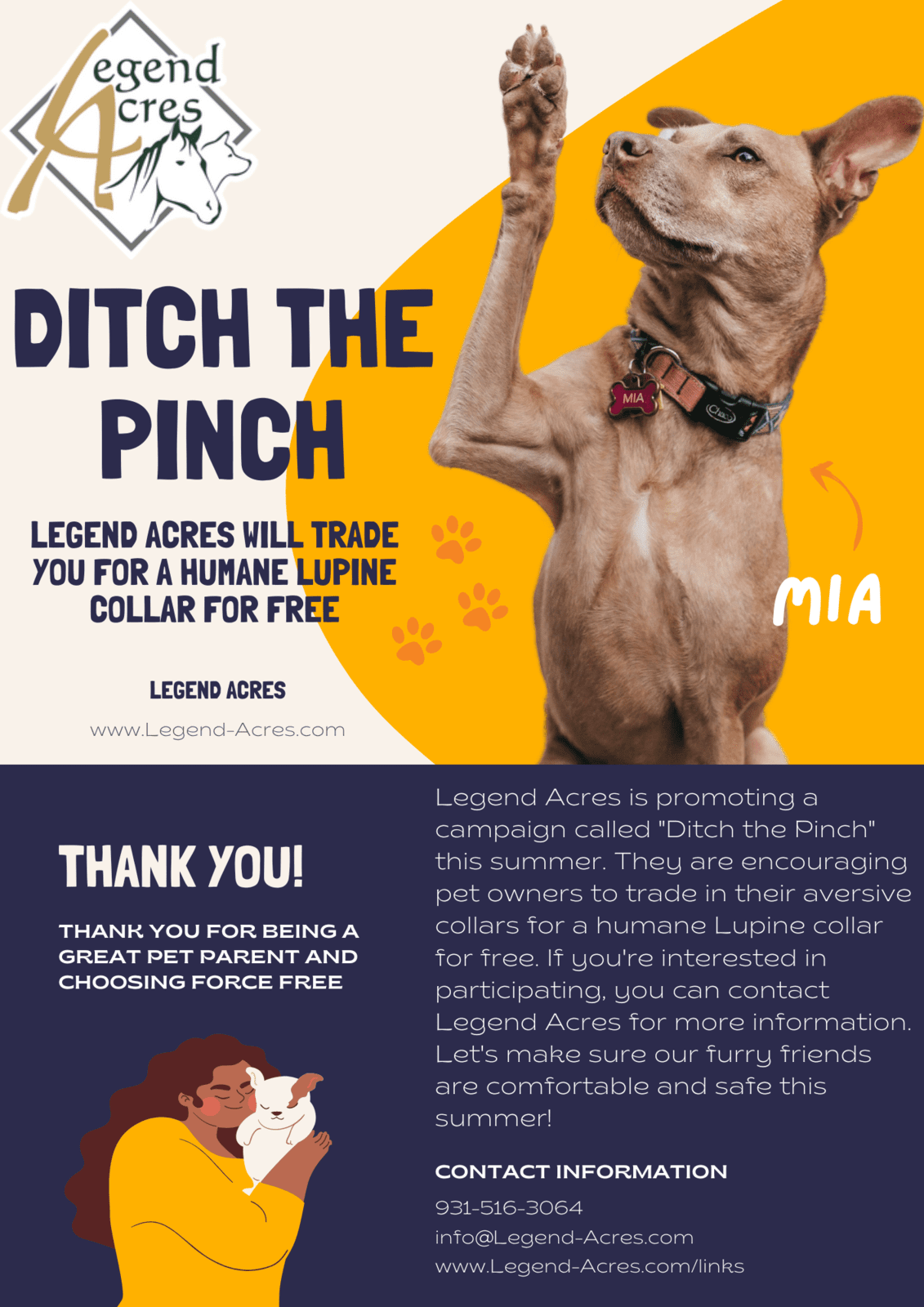 Legend Acres

DITCH THE PINCH

LEGEND ACRES WILL TRADE YOU FOR A HUMANE LUPINE COLLAR FOR FREE

LEGEND ACRES

www.Legend-Acres.com

MIA

MIA

THANK YOU!

THANK YOU FOR BEING A GREAT PET PARENT AND CHOOSING FORCE FREE

Legend Acres is promoting a campaign called "Ditch the Pinch" this summer. They are encouraging pet owners to trade in their aversive collars for a humane Lupine collar for free. If you're interested in participating, you can contact Legend Acres for more information. Let's make sure our furry friends are comfortable and safe this summer!

CONTACT INFORMATION

931-516-3064
info@Legend-Acres.com
www.Legend-Acres.com/links